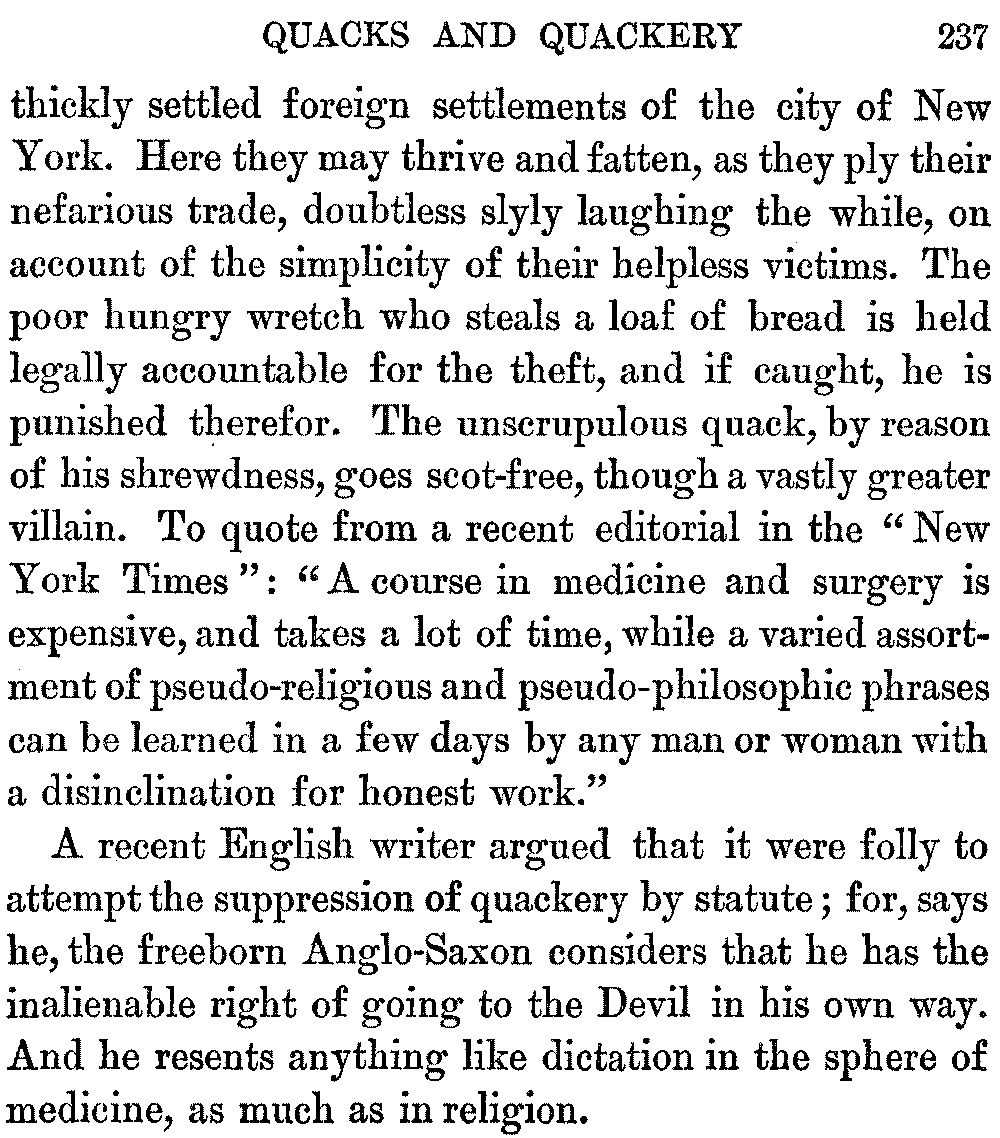 QUACKS AND QUACKERY 237

thickly settled foreign settlements of the city of New York. Here they may thrive and fatten, as they ply their nefarious trade, doubtless slyly laughing the while, on account of the simplicity of their helpless victims. The poor hungry wretch who steals a loaf of bread is held legally accountable for the theft, and if caught, he is punished therefor. The unscrupulous quack, by reason of his shrewdness, goes scot-free, though a vastly greater villain. To quote from a recent editorial in the "New York Times": "A course in medicine and surgery is expensive, and takes a lot of time, while a varied assortment of pseudo-religious and pseudo-philosophic phrases can be learned in a few days by any man or woman with a disinclination for honest work."

A recent English writer argued that it were folly to attempt the suppression of quackery by statute; for, says he, the freeborn Anglo-Saxon considers that he has the inalienable right of going to the Devil in his own way. And he resents anything like dictation in the sphere of medicine, as much as in religion.